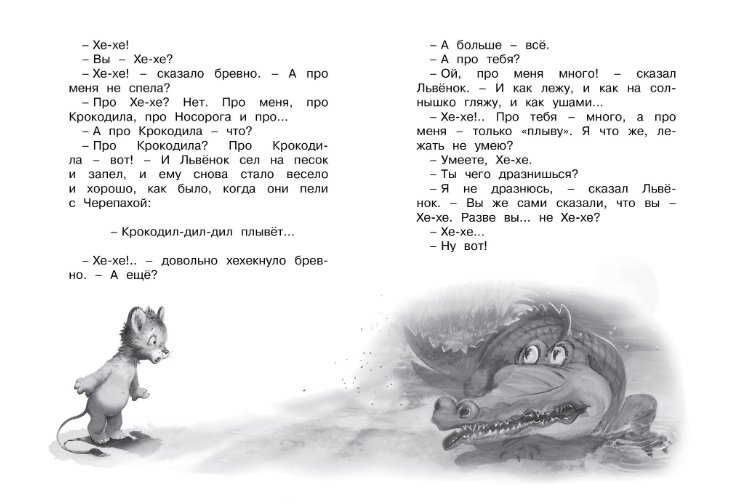 – Хе-хе!
– Вы – Хе-хе?
– Хе-хе! – сказало бревно. – А про меня не спела?
– Про Хе-хе? Нет. Про меня, про Крокодила, про Носорога и про...
– А про Крокодила – что?
– Про Крокодила? Про Крокодила – вот! – И Львёнок сел на песок и запел, и ему снова стало весело и хорошо, как было, когда они пели с Черепахой:

– Крокодил-дил-дил плывёт...

– Хе-хе!.. – довольно хехекнуло бревно. – А ещё?

– А больше – всё.
– А про тебя?
– Ой, про меня много! – сказал Львёнок. – И как лежу, и как на солнышко гляжу, и как ушами...
– Хе-хе!.. Про тебя – много, а про меня – только «плыву». Я что же, лежать не умею?
– Умеете, Хе-хе.
– Ты чего дразнишься?
– Я не дразнюсь, – сказал Львёнок. – Вы же сами сказали, что вы – Хе-хе. Разве вы... не Хе-хе?
– Хе-хе...
– Ну вот!